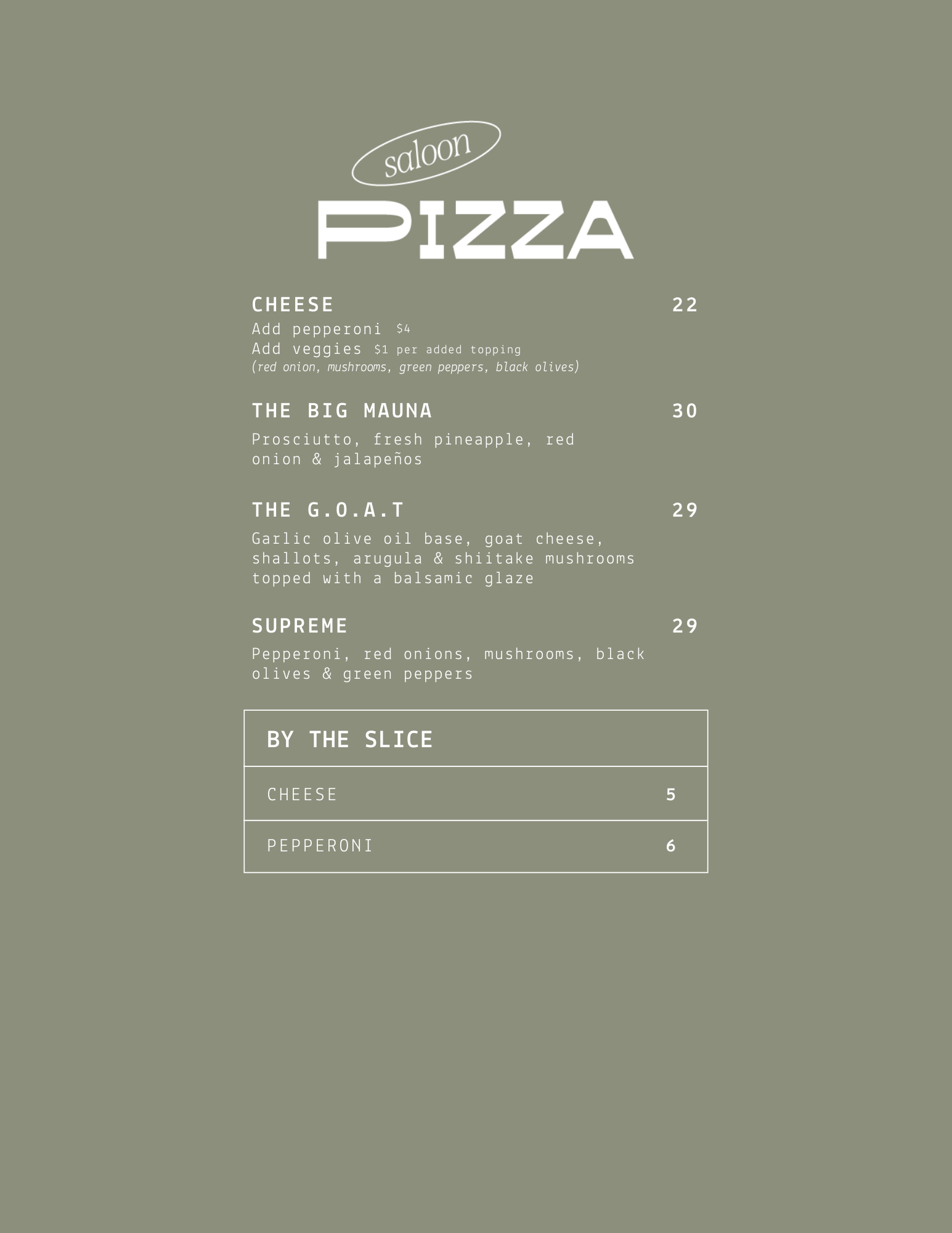 saloon

PIZZA

CHEESE 22
Add pepperoni $4
Add veggies $1 per added topping
(red onion, mushrooms, green peppers, black olives)

THE BIG MAUNA 30
Prosciutto, fresh pineapple, red onion & jalapeños

THE G.O.A.T 29
Garlic olive oil base, goat cheese, shallots, arugula & shiitake mushrooms topped with a balsamic glaze

SUPREME 29
Pepperoni, red onions, mushrooms, black olives & green peppers

BY THE SLICE

CHEESE 5

PEPPERONI 6